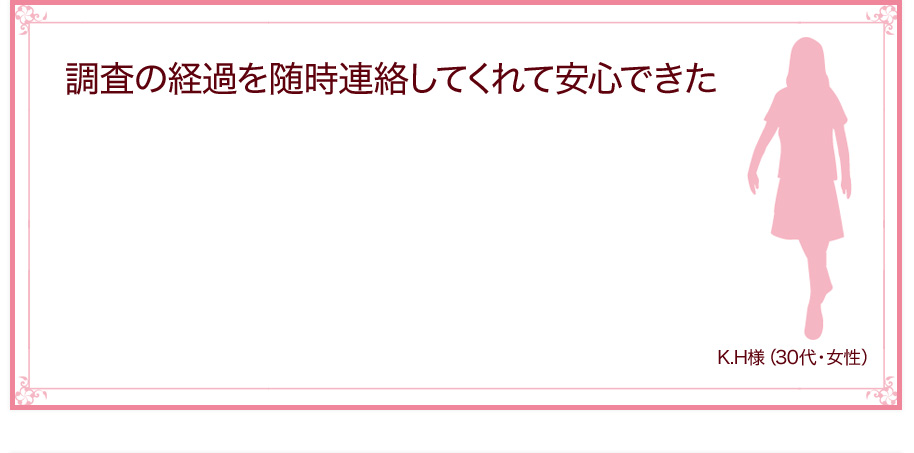 調査の経過を随時連絡してくれて安心できた

K.H様（30代・女性）